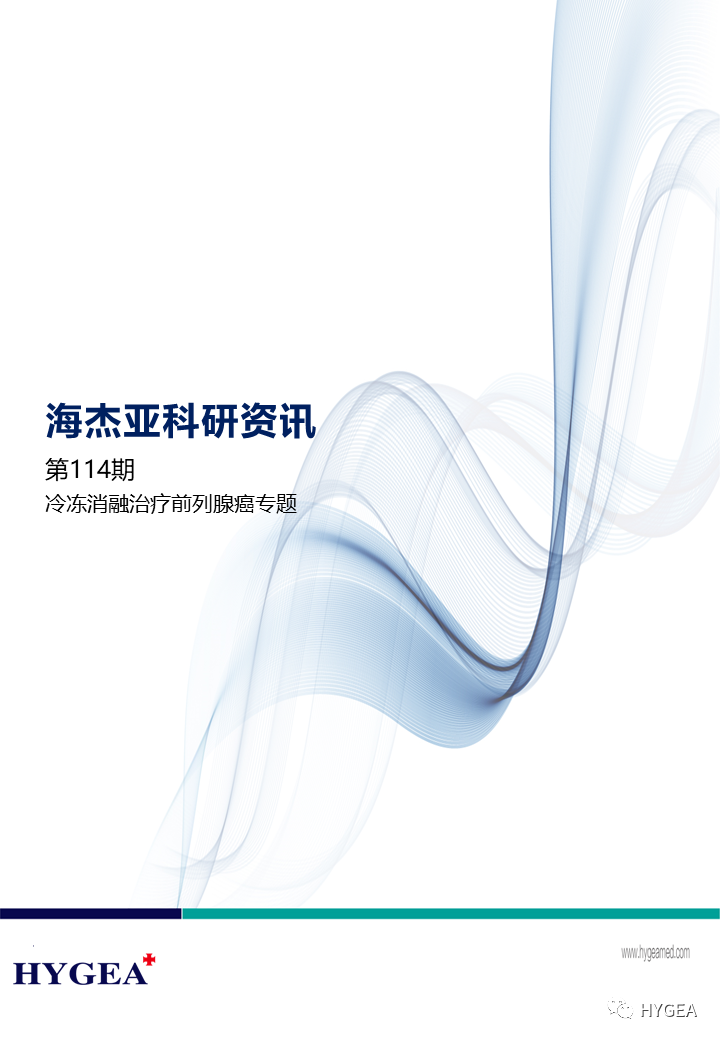 海杰亚科研资讯

第114期

冷冻消融治疗前列腺癌专题

HYGEA

www.hygeamed.com

HYGEA